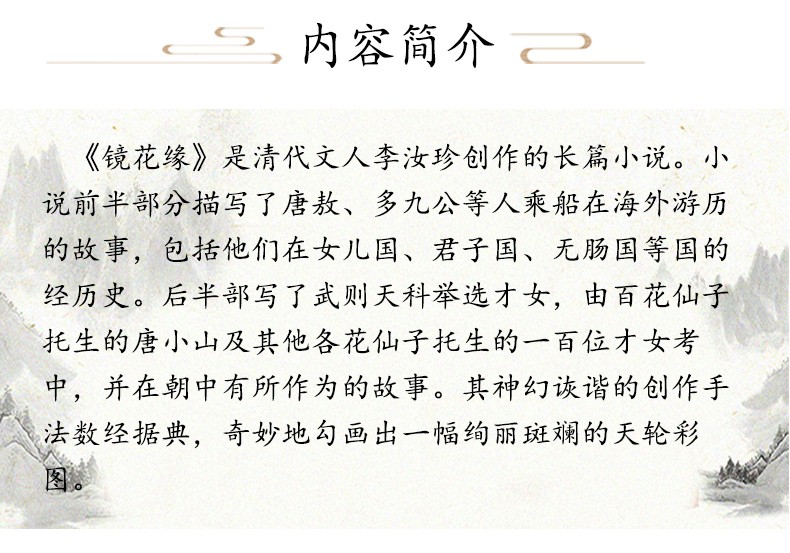 内容简介

《镜花缘》是清代文人李汝珍创作的长篇小说。小说前半部分描写了唐敖、多九公等人乘船在海外游历的故事，包括他们在女儿国、君子国、无肠国等国的经历史。后半部写了武则天科举选才女，由百花仙子托生的唐小山及其他各花仙子托生的一百位才女考中，并在朝中有所作为的故事。其神幻诙谐的创作手法数经据典，奇妙地勾画出一幅绚丽斑斓的天轮彩图。